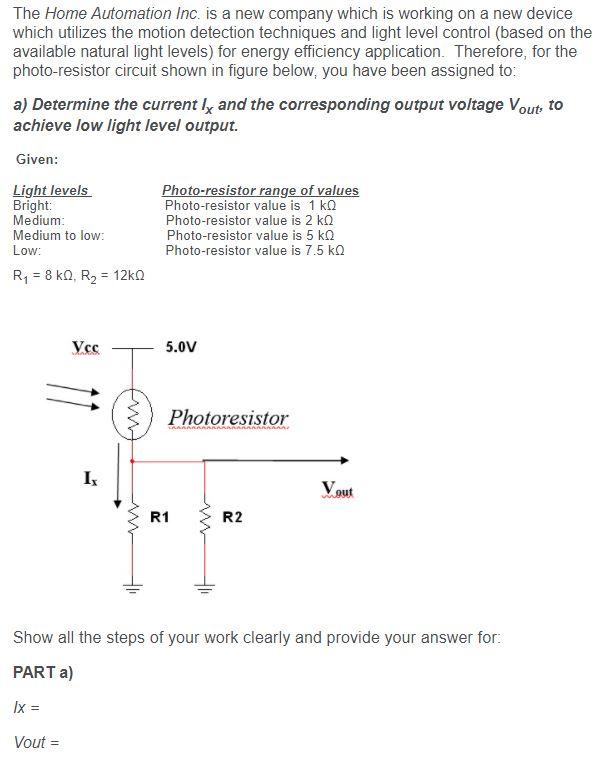 The Home Automation Inc. is a new company which is working on a new device which utilizes the motion detection techniques and light level control (based on the available natural light levels) for energy efficiency application. Therefore, for the photo-resistor circuit shown in figure below, you have been assigned to:

a) Determine the current $I_x$ and the corresponding output voltage $V_{out}$, to achieve low light level output.

Given:

| Light levels | Photo-resistor range of values |
|---|---|
| Bright: | Photo-resistor value is 1 kΩ |
| Medium: | Photo-resistor value is 2 kΩ |
| Medium to low: | Photo-resistor value is 5 kΩ |
| Low: | Photo-resistor value is 7.5 kΩ |

$R_1$ = 8 kΩ, $R_2$ = 12kΩ

Vcc

5.0V

Photoresistor

$I_x$

$V_{out}$

R1

R2

Show all the steps of your work clearly and provide your answer for:

PART a)

Ix =

Vout =